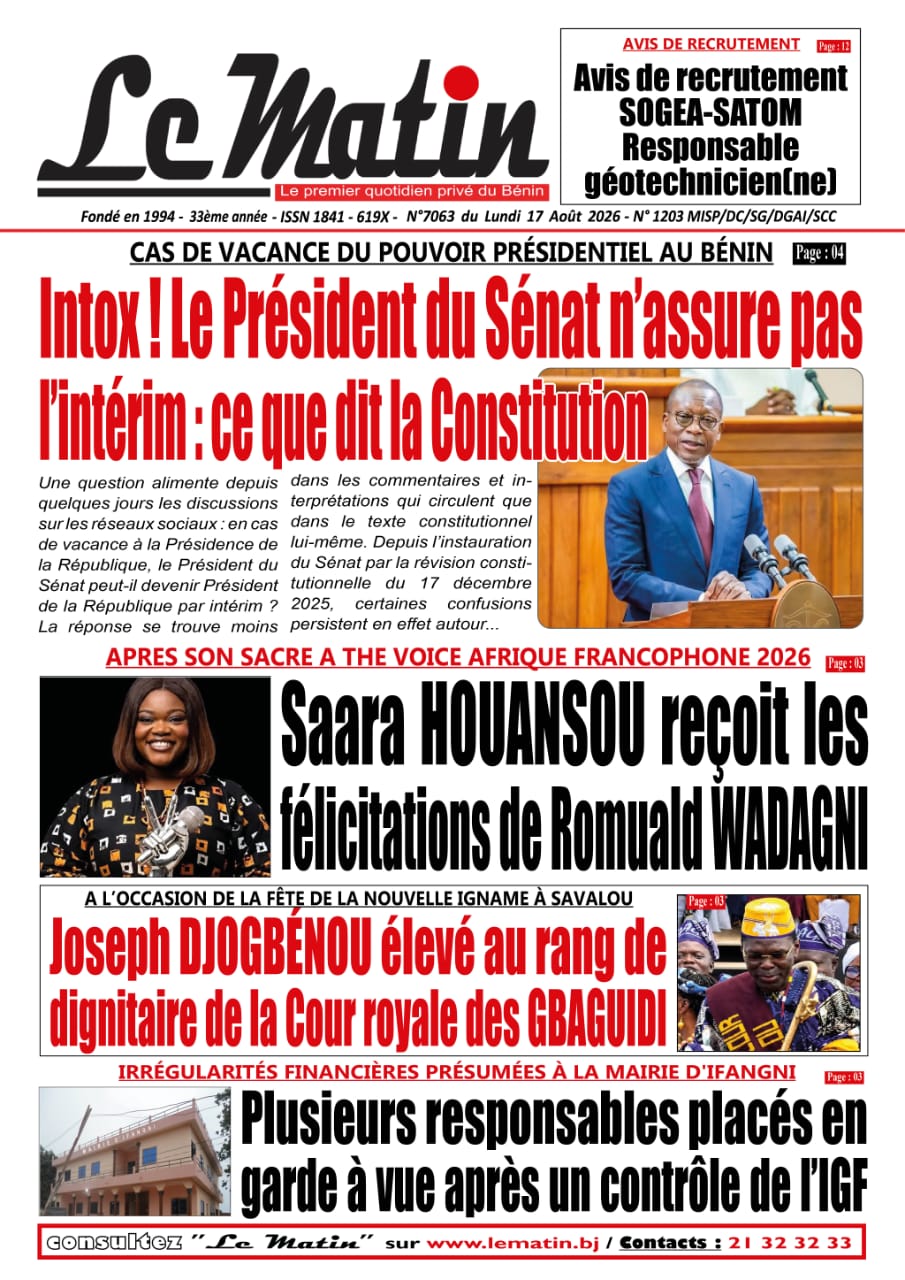 Le Matin
Le premier quotidien privé du Bénin

AVIS DE RECRUTEMENT Page : 12
Avis de recrutement SOGEA-SATOM Responsable géotechnicien(ne)

Fondé en 1994 - 33ème année - ISSN 1841 - 619X - N°7063 du Lundi 17 Août 2026 - N° 1203 MISP/DC/SG/DGAI/SCC

CAS DE VACANCE DU POUVOIR PRÉSIDENTIEL AU BÉNIN Page : 04

Intox ! Le Président du Sénat n'assure pas l'intérim : ce que dit la Constitution

Une question alimente depuis quelques jours les discussions sur les réseaux sociaux : en cas de vacance à la Présidence de la République, le Président du Sénat peut-il devenir Président de la République par intérim ? La réponse se trouve moins dans les commentaires et interprétations qui circulent que dans le texte constitutionnel lui-même. Depuis l'instauration du Sénat par la révision constitutionnelle du 17 décembre 2025, certaines confusions persistent en effet autour...

APRES SON SACRE A THE VOICE AFRIQUE FRANCOPHONE 2026 Page : 03

Saara HOUANSOU reçoit les félicitations de Romuald WADAGNI

A L'OCCASION DE LA FÊTE DE LA NOUVELLE IGNAME À SAVALOU Page : 03

Joseph DJOGBÉNOU élevé au rang de dignitaire de la Cour royale des GBAGUIDI

IRRÉGULARITÉS FINANCIÈRES PRÉSUMÉES À LA MAIRIE D'IFANGNI Page : 03

Plusieurs responsables placés en garde à vue après un contrôle de l'IGF

consultez "Le Matin" sur www.lematin.bj / Contacts : 21 32 32 33